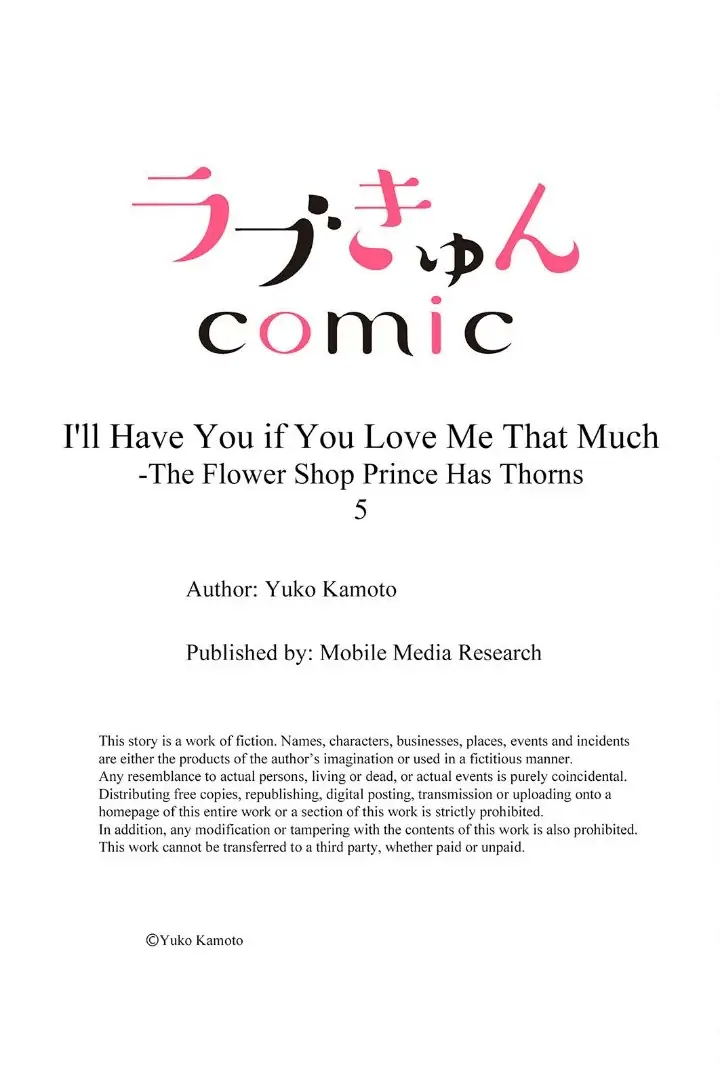 ラブきゅん
comic

I'll Have You if You Love Me That Much
-The Flower Shop Prince Has Thorns
5

Author: Yuko Kamoto

Published by: Mobile Media Research

This story is a work of fiction. Names, characters, businesses, places, events and incidents are either the products of the author's imagination or used in a fictitious manner.
Any resemblance to actual persons, living or dead, or actual events is purely coincidental.
Distributing free copies, republishing, digital posting, transmission or uploading onto a homepage of this entire work or a section of this work is strictly prohibited.
In addition, any modification or tampering with the contents of this work is also prohibited.
This work cannot be transferred to a third party, whether paid or unpaid.

©Yuko Kamoto